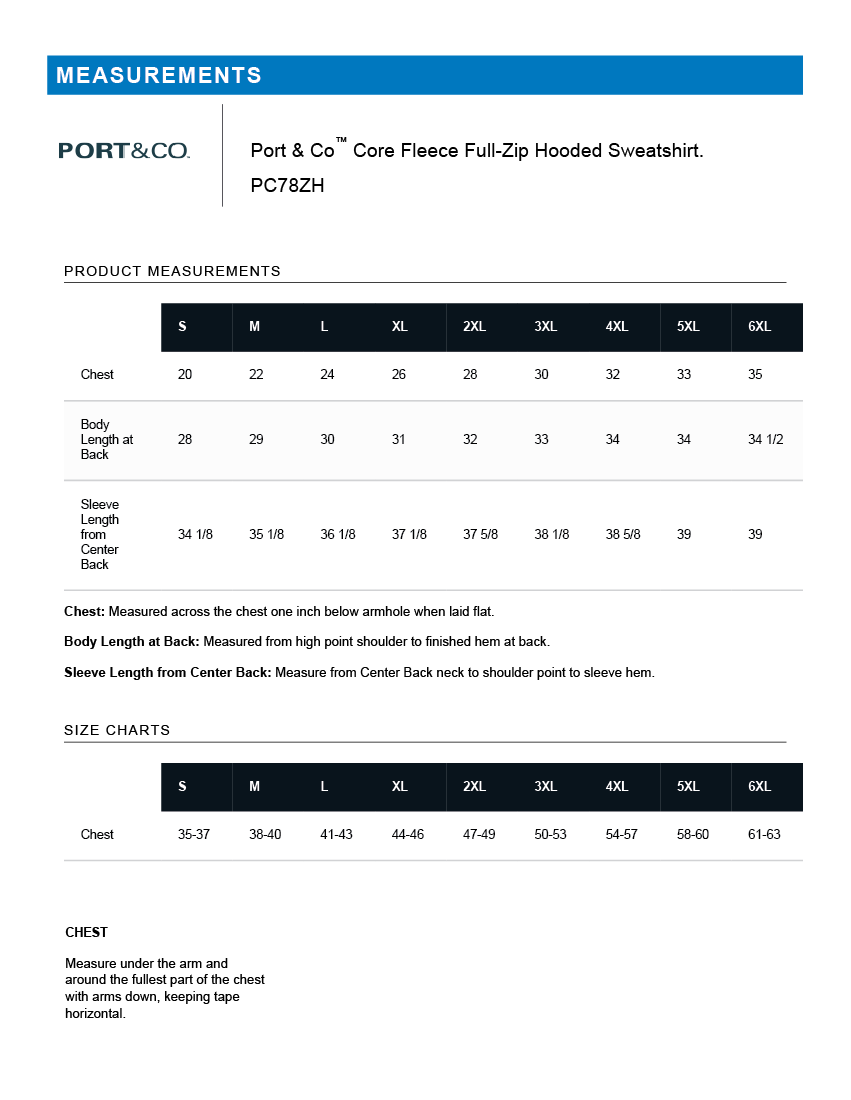 MEASUREMENTS

PORT&CO.

Port & Co™ Core Fleece Full-Zip Hooded Sweatshirt.
PC78ZH

PRODUCT MEASUREMENTS

|  | S | M | L | XL | 2XL | 3XL | 4XL | 5XL | 6XL |
|---|---|---|---|---|---|---|---|---|---|
| Chest | 20 | 22 | 24 | 26 | 28 | 30 | 32 | 33 | 35 |
| Body Length at Back | 28 | 29 | 30 | 31 | 32 | 33 | 34 | 34 | 34 1/2 |
| Sleeve Length from Center Back | 34 1/8 | 35 1/8 | 36 1/8 | 37 1/8 | 37 5/8 | 38 1/8 | 38 5/8 | 39 | 39 |

Chest: Measured across the chest one inch below armhole when laid flat.

Body Length at Back: Measured from high point shoulder to finished hem at back.

Sleeve Length from Center Back: Measure from Center Back neck to shoulder point to sleeve hem.

SIZE CHARTS

|  | S | M | L | XL | 2XL | 3XL | 4XL | 5XL | 6XL |
|---|---|---|---|---|---|---|---|---|---|
| Chest | 35-37 | 38-40 | 41-43 | 44-46 | 47-49 | 50-53 | 54-57 | 58-60 | 61-63 |

CHEST

Measure under the arm and around the fullest part of the chest with arms down, keeping tape horizontal.